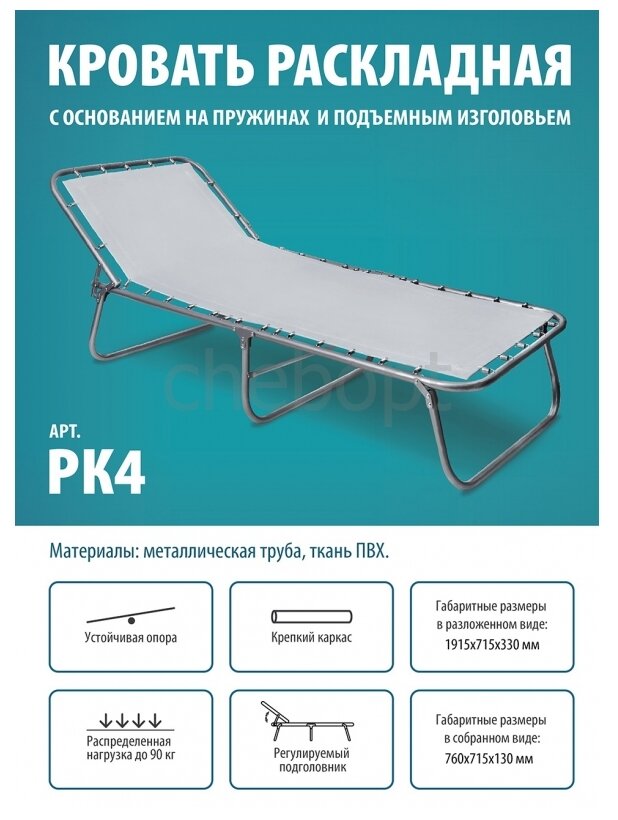 КРОВАТЬ РАСКЛАДНАЯ

С ОСНОВАНИЕМ НА ПРУЖИНАХ И ПОДЪЕМНЫМ ИЗГОЛОВЬЕМ

chebopt

АРТ.
РК4

Материалы: металлическая труба, ткань ПВХ.

Устойчивая опора

Крепкий каркас

Габаритные размеры в разложенном виде: 1915х715х330 мм

Распределенная нагрузка до 90 кг

Регулируемый подголовник

Габаритные размеры в собранном виде: 760х715х130 мм